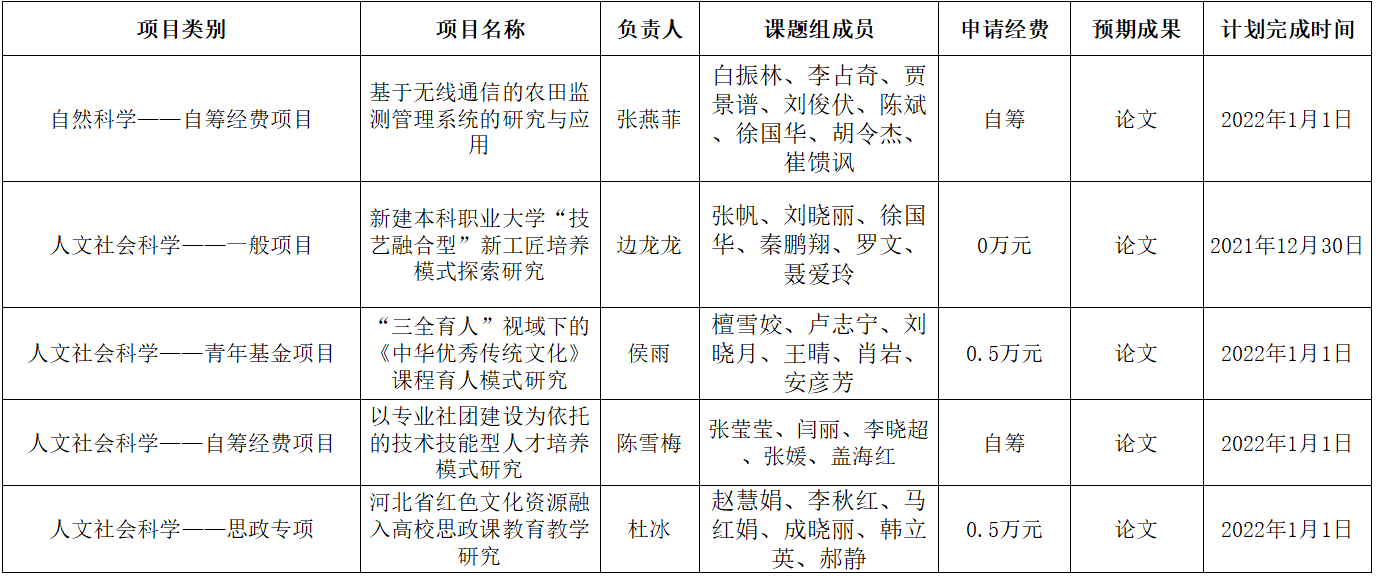 | 项目类别 | 项目名称 | 负责人 | 课题组成员 | 申请经费 | 预期成果 | 计划完成时间 |
|---|---|---|---|---|---|---|
| 自然科学——自筹经费项目 | 基于无线通信的农田监测管理系统的研究与应用 | 张燕菲 | 白振林、李占奇、贾景谱、刘俊伏、陈斌、徐国华、胡令杰、崔馈讽 | 自筹 | 论文 | 2022年1月1日 |
| 人文社会科学——一般项目 | 新建本科职业大学“技艺融合型”新工匠培养模式探索研究 | 边龙龙 | 张帆、刘晓丽、徐国华、秦鹏翔、罗文、聂爱玲 | 0万元 | 论文 | 2021年12月30日 |
| 人文社会科学——青年基金项目 | “三全育人”视域下的《中华优秀传统文化》课程育人模式研究 | 侯雨 | 檀雪姣、卢志宁、刘晓月、王晴、肖岩、安彦芳 | 0.5万元 | 论文 | 2022年1月1日 |
| 人文社会科学——自筹经费项目 | 以专业社团建设为依托的技术技能型人才培养模式研究 | 陈雪梅 | 张莹莹、闫丽、李晓超、张媛、盖海红 | 自筹 | 论文 | 2022年1月1日 |
| 人文社会科学——思政专项 | 河北省红色文化资源融入高校思政课教育教学研究 | 杜冰 | 赵慧娟、李秋红、马红娟、成晓丽、韩立英、郝静 | 0.5万元 | 论文 | 2022年1月1日 |